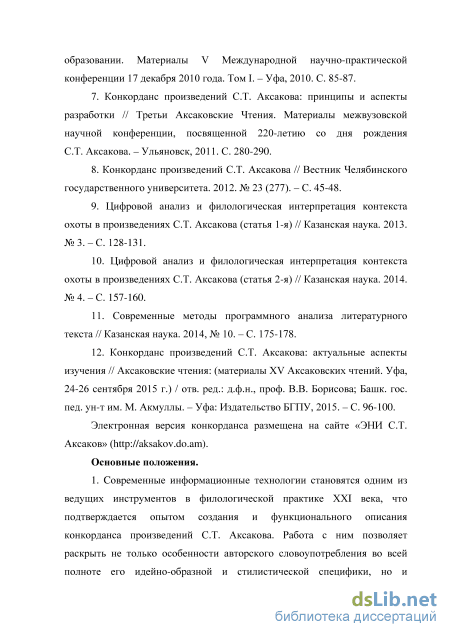 образовании. Материалы V Международной научно-практической конференции 17 декабря 2010 года. Том I. – Уфа, 2010. С. 85-87.

7. Конкорданс произведений С.Т. Аксакова: принципы и аспекты разработки // Третьи Аксаковские Чтения. Материалы межвузовской научной конференции, посвященной 220-летию со дня рождения С.Т. Аксакова. – Ульяновск, 2011. С. 280-290.

8. Конкорданс произведений С.Т. Аксакова // Вестник Челябинского государственного университета. 2012. № 23 (277). – С. 45-48.

9. Цифровой анализ и филологическая интерпретация контекста охоты в произведениях С.Т. Аксакова (статья 1-я) // Казанская наука. 2013. № 3. – С. 128-131.

10. Цифровой анализ и филологическая интерпретация контекста охоты в произведениях С.Т. Аксакова (статья 2-я) // Казанская наука. 2014. № 4. – С. 157-160.

11. Современные методы программного анализа литературного текста // Казанская наука. 2014, № 10. – С. 175-178.

12. Конкорданс произведений С.Т. Аксакова: актуальные аспекты изучения // Аксаковские чтения: (материалы XV Аксаковских чтений. Уфа, 24-26 сентября 2015 г.) / отв. ред.: д.ф.н., проф. В.В. Борисова; Башк. гос. пед. ун-т им. М. Акмуллы. – Уфа: Издательство БГПУ, 2015. – С. 96-100.

Электронная версия конкорданса размещена на сайте «ЭНИ С.Т. Аксаков» (http://aksakov.do.am).

Основные положения.

1. Современные информационные технологии становятся одним из ведущих инструментов в филологической практике XXI века, что подтверждается опытом создания и функционального описания конкорданса произведений С.Т. Аксакова. Работа с ним позволяет раскрыть не только особенности авторского словоупотребления во всей полноте его идейно-образной и стилистической специфики, но и

dsLib.net
библиотека диссертаций